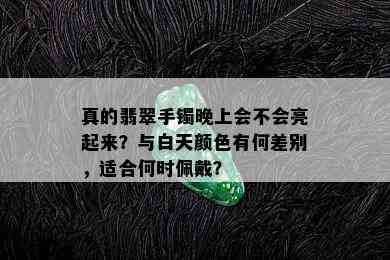 真的翡翠手镯晚上会不会亮起来？与白天颜色有何差别，适合何时佩戴？